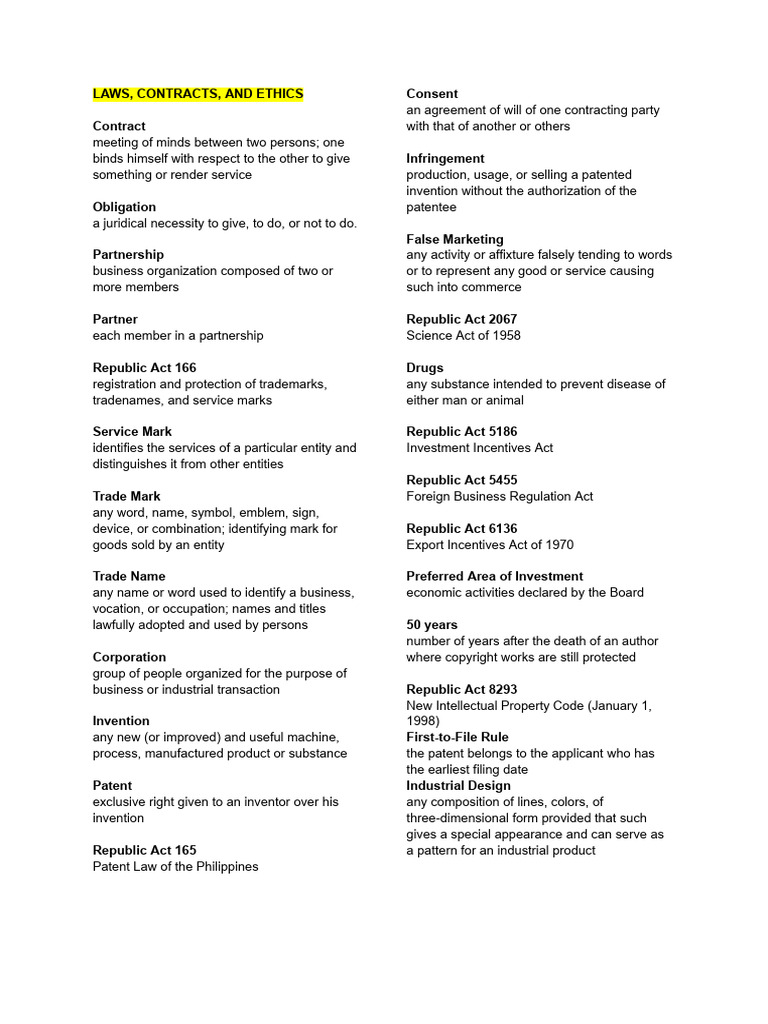 LAWS, CONTRACTS, AND ETHICS

Contract
meeting of minds between two persons; one binds himself with respect to the other to give something or render service

Obligation
a juridical necessity to give, to do, or not to do.

Partnership
business organization composed of two or more members

Partner
each member in a partnership

Republic Act 166
registration and protection of trademarks, tradenames, and service marks

Service Mark
identifies the services of a particular entity and distinguishes it from other entities

Trade Mark
any word, name, symbol, emblem, sign, device, or combination; identifying mark for goods sold by an entity

Trade Name
any name or word used to identify a business, vocation, or occupation; names and titles lawfully adopted and used by persons

Corporation
group of people organized for the purpose of business or industrial transaction

Invention
any new (or improved) and useful machine, process, manufactured product or substance

Patent
exclusive right given to an inventor over his invention

Republic Act 165
Patent Law of the Philippines

Consent
an agreement of will of one contracting party with that of another or others

Infringement
production, usage, or selling a patented invention without the authorization of the patentee

False Marketing
any activity or affixture falsely tending to words or to represent any good or service causing such into commerce

Republic Act 2067
Science Act of 1958

Drugs
any substance intended to prevent disease of either man or animal

Republic Act 5186
Investment Incentives Act

Republic Act 5455
Foreign Business Regulation Act

Republic Act 6136
Export Incentives Act of 1970

Preferred Area of Investment
economic activities declared by the Board

50 years
number of years after the death of an author where copyright works are still protected

Republic Act 8293
New Intellectual Property Code (January 1, 1998)
First-to-File Rule
the patent belongs to the applicant who has the earliest filing date
Industrial Design
any composition of lines, colors, of three-dimensional form provided that such gives a special appearance and can serve as a pattern for an industrial product